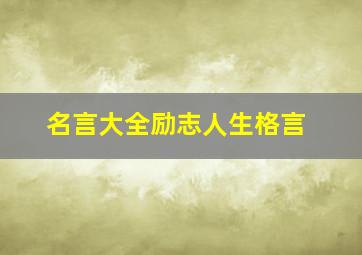 名言大全励志人生格言